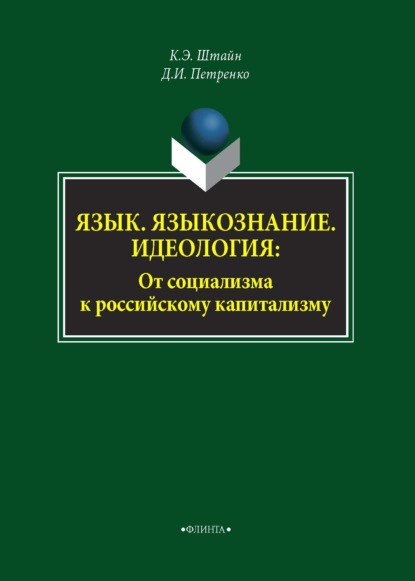 К.Э. Штайн
Д.И. Петренко

ЯЗЫК. ЯЗЫКОЗНАНИЕ. ИДЕОЛОГИЯ:
От социализма к российскому капитализму

•ФЛИНТА•